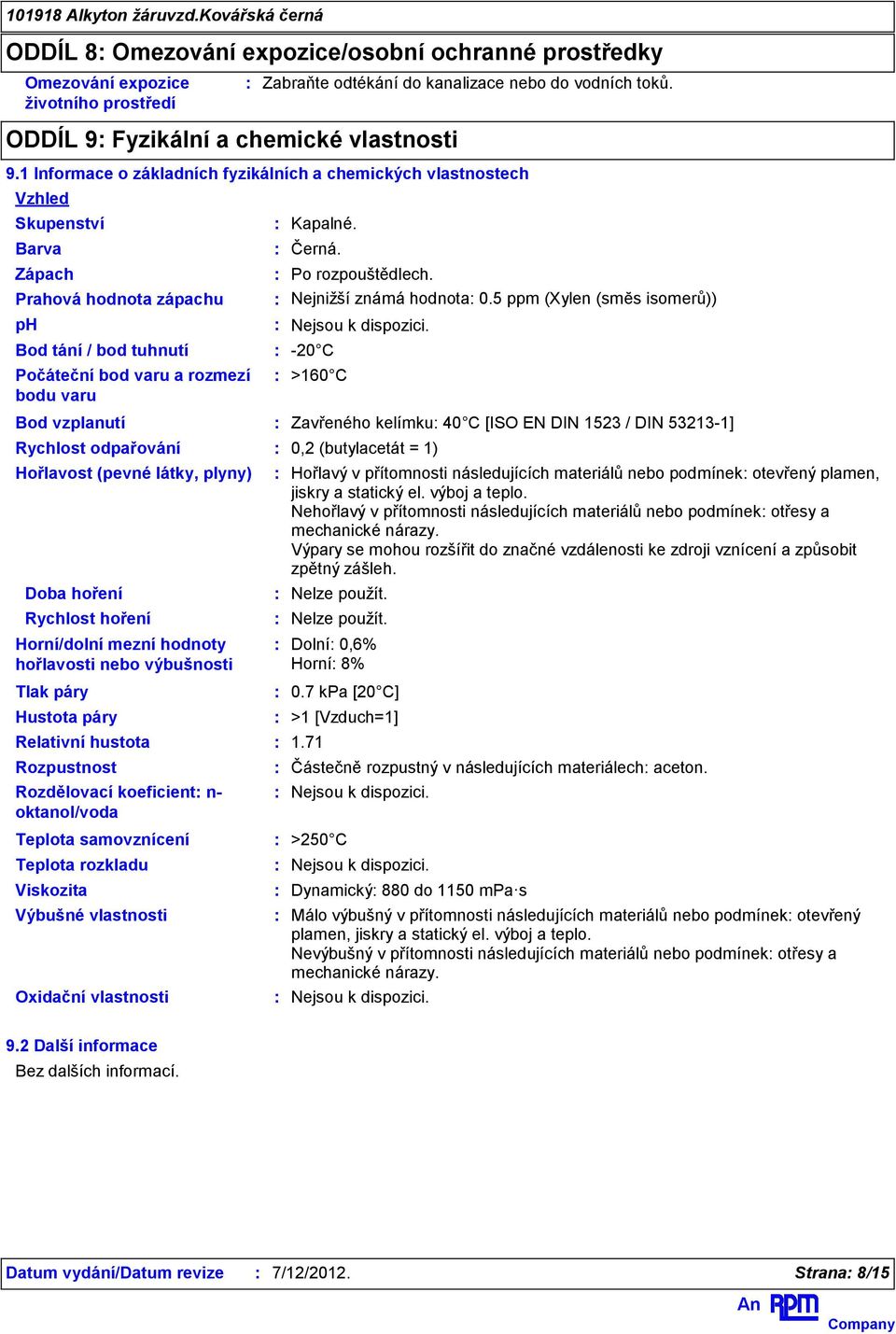 101918 Alkyton žáruvzd.Kovářská černá

ODDÍL 8: Omezování expozice/osobní ochranné prostředky

Omezování expozice životního prostředí : Zabraňte odtékání do kanalizace nebo do vodních toků.

ODDÍL 9: Fyzikální a chemické vlastnosti

9.1 Informace o základních fyzikálních a chemických vlastnostech

Vzhled

Skupenství : Kapalné.

Barva : Černá.

Zápach : Po rozpouštědlech.

Prahová hodnota zápachu : Nejnižší známá hodnota: 0.5 ppm (Xylen (směs isomerů))

pH : Nejsou k dispozici.

Bod tání / bod tuhnutí : -20°C

Počáteční bod varu a rozmezí bodu varu : >160°C

Bod vzplanutí : Zavřeného kelímku: 40°C [ISO EN DIN 1523 / DIN 53213-1]

Rychlost odpařování : 0,2 (butylacetát = 1)

Hořlavost (pevné látky, plyny) : Hořlavý v přítomnosti následujících materiálů nebo podmínek: otevřený plamen, jiskry a statický el. výboj a teplo.
Nehořlavý v přítomnosti následujících materiálů nebo podmínek: otřesy a mechanické nárazy.
Výpary se mohou rozšířit do značné vzdálenosti ke zdroji vznícení a způsobit zpětný zášleh.

Doba hoření : Nelze použít.

Rychlost hoření : Nelze použít.

Horní/dolní mezní hodnoty hořlavosti nebo výbušnosti : Dolní: 0,6%
Horní: 8%

Tlak páry : 0.7 kPa [20°C]

Hustota páry : >1 [Vzduch=1]

Relativní hustota : 1.71

Rozpustnost : Částečně rozpustný v následujících materiálech: aceton.

Rozdělovací koeficient: n-oktanol/voda : Nejsou k dispozici.

Teplota samovznícení : >250°C

Teplota rozkladu : Nejsou k dispozici.

Viskozita : Dynamický: 880 do 1150 mPa·s

Výbušné vlastnosti : Málo výbušný v přítomnosti následujících materiálů nebo podmínek: otevřený plamen, jiskry a statický el. výboj a teplo.
Nevýbušný v přítomnosti následujících materiálů nebo podmínek: otřesy a mechanické nárazy.

Oxidační vlastnosti : Nejsou k dispozici.

9.2 Další informace

Bez dalších informací.

Datum vydání/Datum revize : 7/12/2012.

Strana: 8/15

An RPM Company